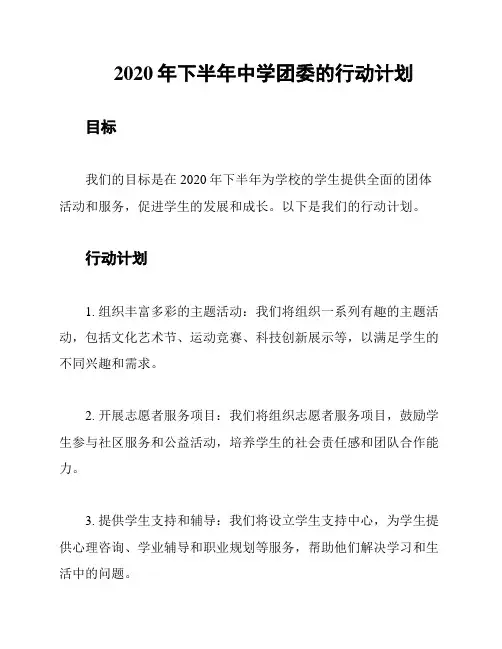 2020 年下半年中学团委的行动计划

目标

我们的目标是在 2020 年下半年为学校的学生提供全面的团体活动和服务，促进学生的发展和成长。以下是我们的行动计划。

行动计划

1. 组织丰富多彩的主题活动：我们将组织一系列有趣的主题活动，包括文化艺术节、运动竞赛、科技创新展示等，以满足学生的不同兴趣和需求。

2. 开展志愿者服务项目：我们将组织志愿者服务项目，鼓励学生参与社区服务和公益活动，培养学生的社会责任感和团队合作能力。

3. 提供学生支持和辅导：我们将设立学生支持中心，为学生提供心理咨询、学业辅导和职业规划等服务，帮助他们解决学习和生活中的问题。